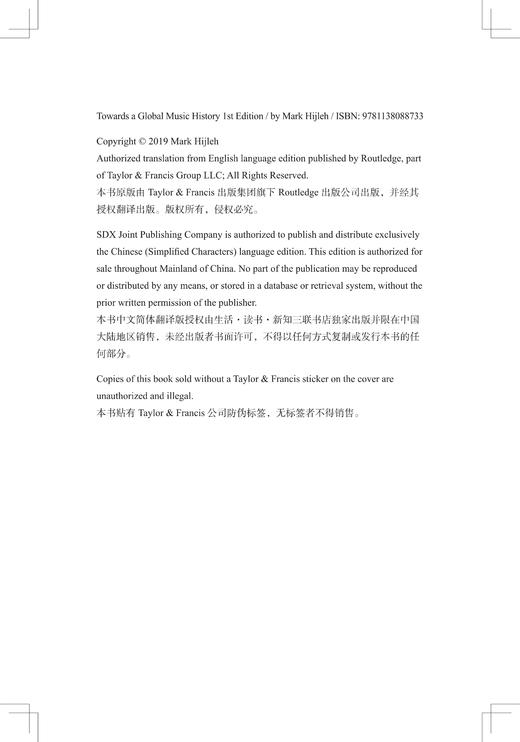 Towards a Global Music History 1st Edition / by Mark Hijleh / ISBN: 9781138088733

Copyright © 2019 Mark Hijleh
Authorized translation from English language edition published by Routledge, part of Taylor & Francis Group LLC; All Rights Reserved.
本书原版由 Taylor & Francis 出版集团旗下 Routledge 出版公司出版，并经其授权翻译出版。版权所有，侵权必究。

SDX Joint Publishing Company is authorized to publish and distribute exclusively the Chinese (Simplified Characters) language edition. This edition is authorized for sale throughout Mainland of China. No part of the publication may be reproduced or distributed by any means, or stored in a database or retrieval system, without the prior written permission of the publisher.
本书中文简体翻译版授权由生活·读书·新知三联书店独家出版并限在中国大陆地区销售，未经出版者书面许可，不得以任何方式复制或发行本书的任何部分。

Copies of this book sold without a Taylor & Francis sticker on the cover are unauthorized and illegal.
本书贴有 Taylor & Francis 公司防伪标签，无标签者不得销售。